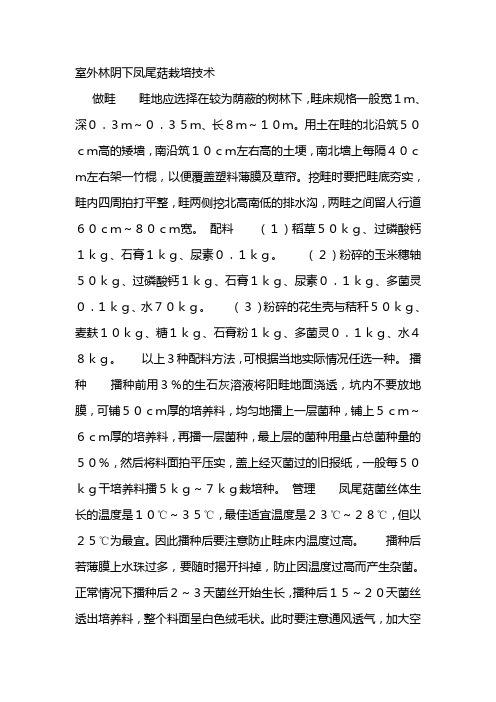 室外林阴下凤尾菇栽培技术

做畦　　畦地应选择在较为荫蔽的树林下，畦床规格一般宽１ｍ、深０．３ｍ～０．３５ｍ、长８ｍ～１０ｍ。用土在畦的北沿筑５０ｃｍ高的矮墙，南沿筑１０ｃｍ左右高的土埂，南北墙上每隔４０ｃｍ左右架一竹棍，以便覆盖塑料薄膜及草帘。挖畦时要把畦底夯实，畦内四周拍打平整，畦两侧挖北高南低的排水沟，两畦之间留人行道６０ｃｍ～８０ｃｍ宽。 配料　　（１）稻草５０ｋｇ、过磷酸钙１ｋｇ、石膏１ｋｇ、尿素０．１ｋｇ。　　（２）粉碎的玉米穗轴５０ｋｇ、过磷酸钙１ｋｇ、石膏１ｋｇ、尿素０．１ｋｇ、多菌灵０．１ｋｇ、水７０ｋｇ。　　（３）粉碎的花生壳与秸秆５０ｋｇ、麦麸１０ｋｇ、糖１ｋｇ、石膏粉１ｋｇ、多菌灵０．１ｋｇ、水４８ｋｇ。　　以上３种配料方法，可根据当地实际情况任选一种。 播种　　播种前用３％的生石灰溶液将阳畦地面浇透，坑内不要放地膜，可铺５０ｃｍ厚的培养料，均匀地播上一层菌种，铺上５ｃｍ～６ｃｍ厚的培养料，再播一层菌种，最上层的菌种用量占总菌种量的５０％，然后将料面拍平压实，盖上经灭菌过的旧报纸，一般每５０ｋｇ干培养料播５ｋｇ～７ｋｇ栽培种。 管理　　凤尾菇菌丝体生长的温度是１０℃～３５℃，最佳适宜温度是２３℃～２８℃，但以２５℃为最宜。因此播种后要注意防止畦床内温度过高。　　播种后若薄膜上水珠过多，要随时揭开抖掉，防止因温度过高而产生杂菌。正常情况下播种后２～３天菌丝开始生长，播种后１５～２０天菌丝透出培养料，整个料面呈白色绒毛状。此时要注意通风透气，加大空